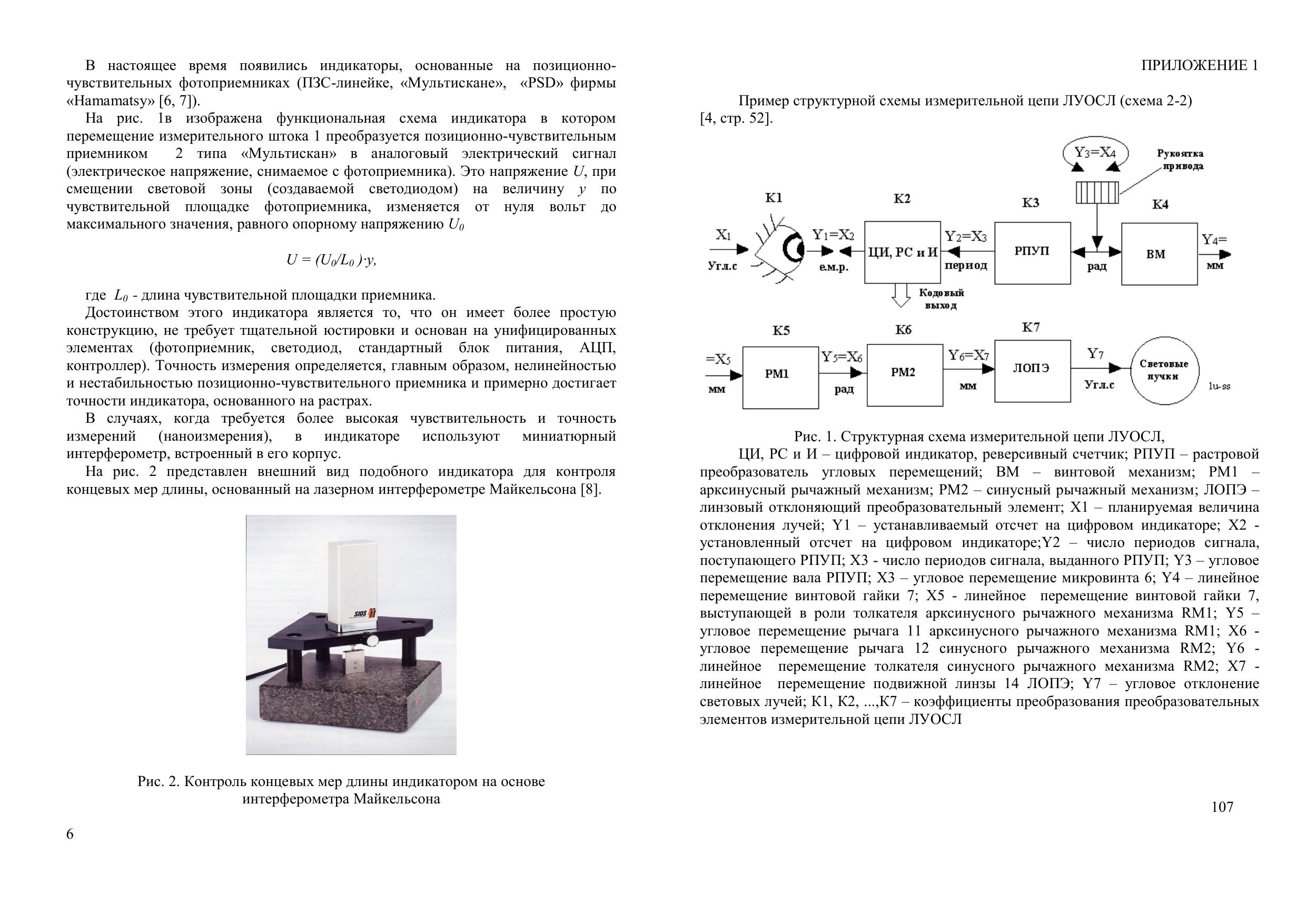 В настоящее время появились индикаторы, основанные на позиционно-чувствительных фотоприемниках (ПЗС-линейке, «Мультискане», «PSD» фирмы «Hamamatsy» [6, 7]).

На рис. 1в изображена функциональная схема индикатора в котором перемещение измерительного штока 1 преобразуется позиционно-чувствительным приемником 2 типа «Мультискан» в аналоговый электрический сигнал (электрическое напряжение, снимаемое с фотоприемника). Это напряжение $U$, при смещении световой зоны (создаваемой светодиодом) на величину $y$ по чувствительной площадке фотоприемника, изменяется от нуля вольт до максимального значения, равного опорному напряжению $U_0$

$U = (U_0/L_0)\cdot y,$

где $L_0$ - длина чувствительной площадки приемника.

Достоинством этого индикатора является то, что он имеет более простую конструкцию, не требует тщательной юстировки и основан на унифицированных элементах (фотоприемник, светодиод, стандартный блок питания, АЦП, контроллер). Точность измерения определяется, главным образом, нелинейностью и нестабильностью позиционно-чувствительного приемника и примерно достигает точности индикатора, основанного на растрах.

В случаях, когда требуется более высокая чувствительность и точность измерений (наноизмерения), в индикаторе используют миниатюрный интерферометр, встроенный в его корпус.

На рис. 2 представлен внешний вид подобного индикатора для контроля концевых мер длины, основанный на лазерном интерферометре Майкельсона [8].

SIOS

Рис. 2. Контроль концевых мер длины индикатором на основе интерферометра Майкельсона

6

ПРИЛОЖЕНИЕ 1

Пример структурной схемы измерительной цепи ЛУОСЛ (схема 2-2) [4, стр. 52].

$Y_3=X_4$
Рукоятка привода
К1 К2 К3 К4
$X_1$ Угл.с $Y_1=X_2$ е.м.р. ЦИ, РС и И $Y_2=X_3$ период РПУП рад ВМ $Y_4=$ мм
Кодовый выход
К5 К6 К7
$=X_5$ мм РМ1 $Y_5=X_6$ рад РМ2 $Y_6=X_7$ мм ЛОПЭ $Y_7$ Угл.с Световые пучки
1u-ss

Рис. 1. Структурная схема измерительной цепи ЛУОСЛ,

ЦИ, РС и И – цифровой индикатор, реверсивный счетчик; РПУП – растровой преобразователь угловых перемещений; ВМ – винтовой механизм; РМ1 – арксинусный рычажный механизм; РМ2 – синусный рычажный механизм; ЛОПЭ – линзовый отклоняющий преобразовательный элемент; X1 – планируемая величина отклонения лучей; Y1 – устанавливаемый отсчет на цифровом индикаторе; X2 - установленный отсчет на цифровом индикаторе;Y2 – число периодов сигнала, поступающего РПУП; X3 - число периодов сигнала, выданного РПУП; Y3 – угловое перемещение вала РПУП; X3 – угловое перемещение микровинта 6; Y4 – линейное перемещение винтовой гайки 7; X5 - линейное перемещение винтовой гайки 7, выступающей в роли толкателя арксинусного рычажного механизма RM1; Y5 – угловое перемещение рычага 11 арксинусного рычажного механизма RM1; X6 - угловое перемещение рычага 12 синусного рычажного механизма RM2; Y6 - линейное перемещение толкателя синусного рычажного механизма RM2; X7 - линейное перемещение подвижной линзы 14 ЛОПЭ; Y7 – угловое отклонение световых лучей; К1, К2, ...,К7 – коэффициенты преобразования преобразовательных элементов измерительной цепи ЛУОСЛ

107